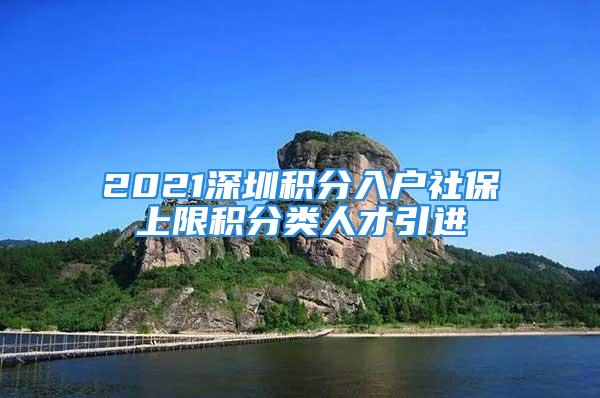 2021深圳积分入户社保上限积分类人才引进